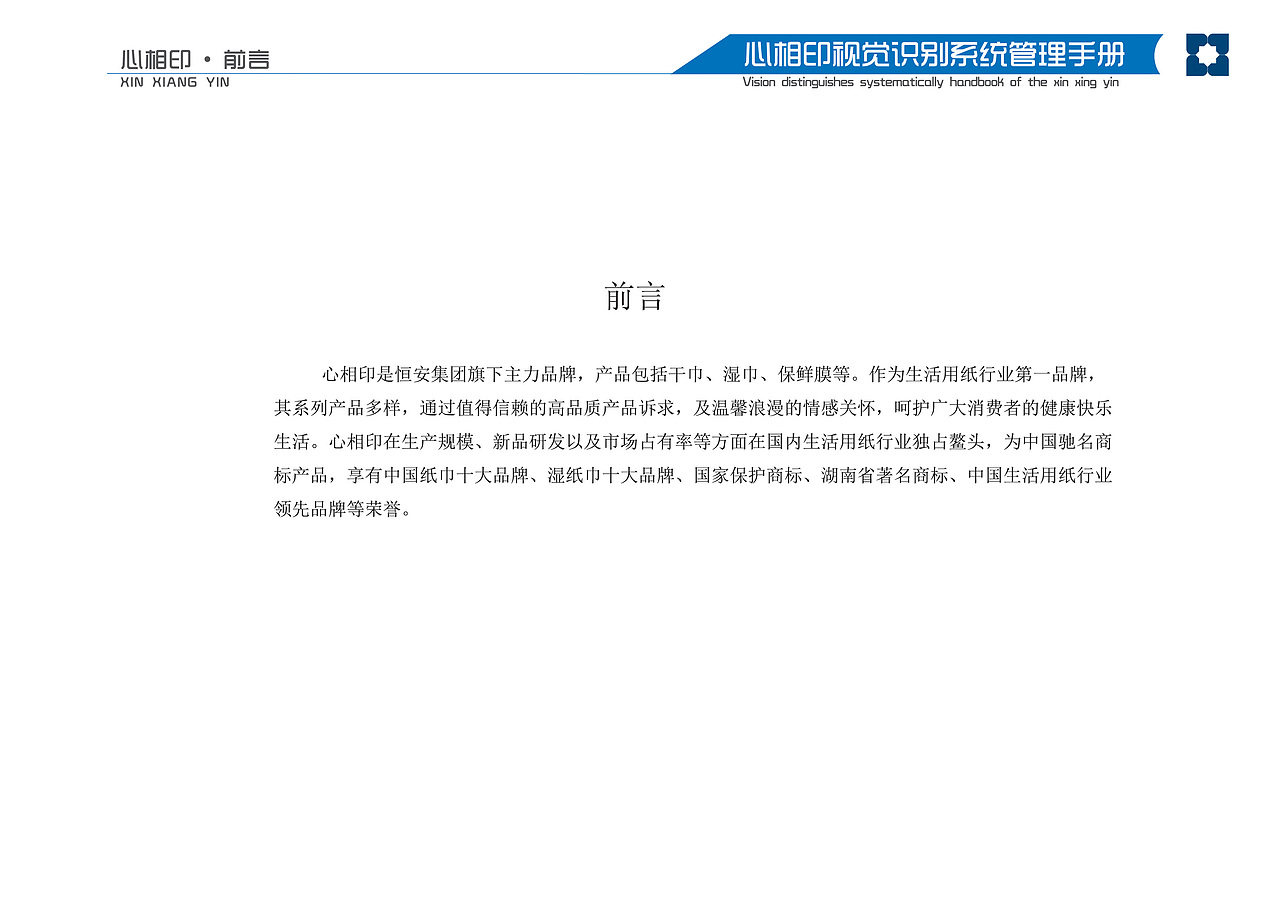 心相印 • 前言
XIN XIANG YIN

心相印视觉识别系统管理手册
Vision distinguishes systematically handbook of the xin xing yin

前言

心相印是恒安集团旗下主力品牌，产品包括干巾、湿巾、保鲜膜等。作为生活用纸行业第一品牌，其系列产品多样，通过值得信赖的高品质产品诉求，及温馨浪漫的情感关怀，呵护广大消费者的健康快乐生活。心相印在生产规模、新品研发以及市场占有率等方面在国内生活用纸行业独占鳌头，为中国驰名商标产品，享有中国纸巾十大品牌、湿纸巾十大品牌、国家保护商标、湖南省著名商标、中国生活用纸行业领先品牌等荣誉。